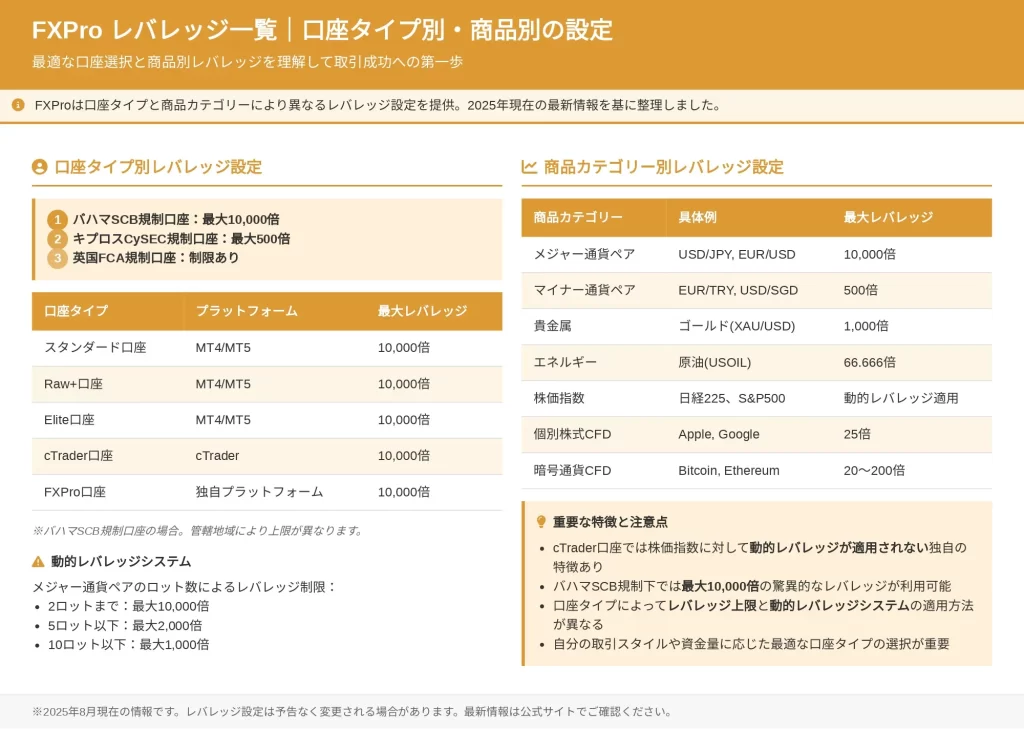 FXPro レバレッジ一覧｜口座タイプ別・商品別の設定

最適な口座選択と商品別レバレッジを理解して取引成功への第一歩

FXProは口座タイプと商品カテゴリーにより異なるレバレッジ設定を提供。2025年現在の最新情報を基に整理しました。

口座タイプ別レバレッジ設定

1 バハマSCB規制口座：最大10,000倍
2 キプロスCySEC規制口座：最大500倍
3 英国FCA規制口座：制限あり

| 口座タイプ | プラットフォーム | 最大レバレッジ |
|---|---|---|
| スタンダード口座 | MT4/MT5 | 10,000倍 |
| Raw+口座 | MT4/MT5 | 10,000倍 |
| Elite口座 | MT4/MT5 | 10,000倍 |
| cTrader口座 | cTrader | 10,000倍 |
| FXPro口座 | 独自プラットフォーム | 10,000倍 |

※バハマSCB規制口座の場合。管轄地域により上限が異なります。

動的レバレッジシステム

メジャー通貨ペアのロット数によるレバレッジ制限：
• 2ロットまで：最大10,000倍
• 5ロット以下：最大2,000倍
• 10ロット以下：最大1,000倍

商品カテゴリー別レバレッジ設定

| 商品カテゴリー | 具体例 | 最大レバレッジ |
|---|---|---|
| メジャー通貨ペア | USD/JPY, EUR/USD | 10,000倍 |
| マイナー通貨ペア | EUR/TRY, USD/SGD | 500倍 |
| 貴金属 | ゴールド(XAU/USD) | 1,000倍 |
| エネルギー | 原油(USOIL) | 66.666倍 |
| 株価指数 | 日経225、S&P500 | 動的レバレッジ適用 |
| 個別株式CFD | Apple, Google | 25倍 |
| 暗号通貨CFD | Bitcoin, Ethereum | 20〜200倍 |

重要な特徴と注意点

• cTrader口座では株価指数に対して動的レバレッジが適用されない独自の特徴あり
• バハマSCB規制下では最大10,000倍の驚異的なレバレッジが利用可能
• 口座タイプによってレバレッジ上限と動的レバレッジシステムの適用方法が異なる
• 自分の取引スタイルや資金量に応じた最適な口座タイプの選択が重要

※2025年8月現在の情報です。レバレッジ設定は予告なく変更される場合があります。最新情報は公式サイトでご確認ください。